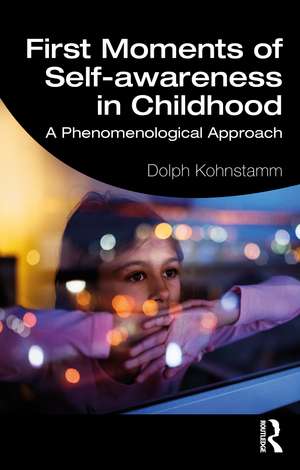 First Moments of Self-awareness in Childhood

A Phenomenological Approach

Dolph Kohnstamm

ROUTLEDGE